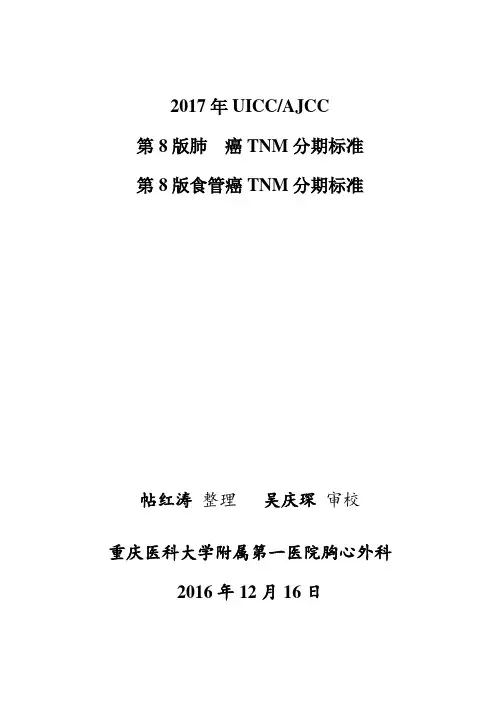 2017 年 UICC/AJCC

第 8 版肺　癌 TNM 分期标准

第 8 版食管癌 TNM 分期标准

帖红涛 整理　　吴庆琛 审校

重庆医科大学附属第一医院胸心外科

2016 年 12 月 16 日